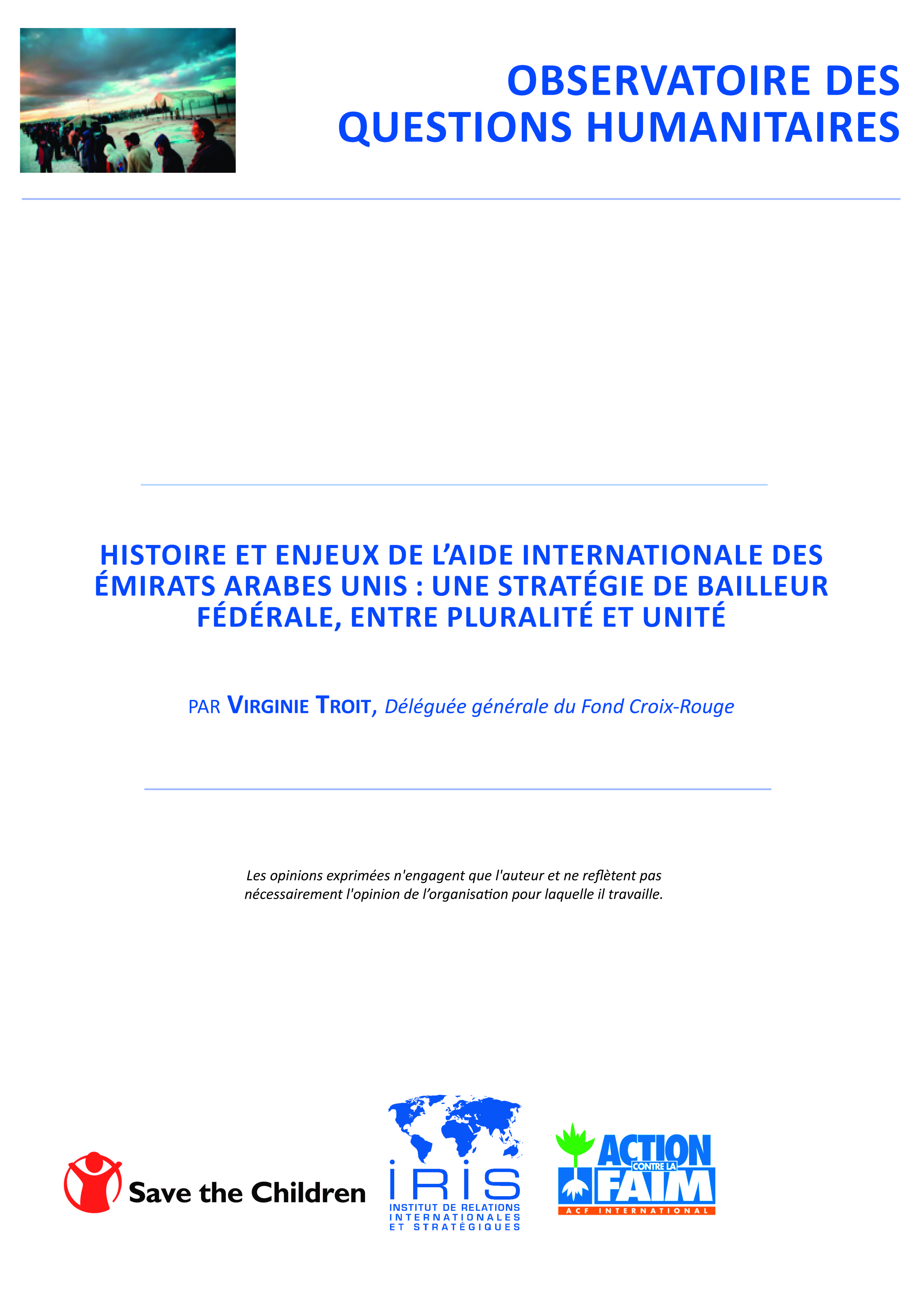 OBSERVATOIRE DES QUESTIONS HUMANITAIRES

HISTOIRE ET ENJEUX DE L'AIDE INTERNATIONALE DES ÉMIRATS ARABES UNIS : UNE STRATÉGIE DE BAILLEUR FÉDÉRALE, ENTRE PLURALITÉ ET UNITÉ

PAR VIRGINIE TROIT, Déléguée générale du Fond Croix-Rouge

Les opinions exprimées n'engagent que l'auteur et ne reflètent pas nécessairement l'opinion de l'organisation pour laquelle il travaille.

Save the Children

IRIS
INSTITUT DE RELATIONS INTERNATIONALES ET STRATÉGIQUES

ACTION CONTRE LA FAIM
ACF INTERNATIONAL